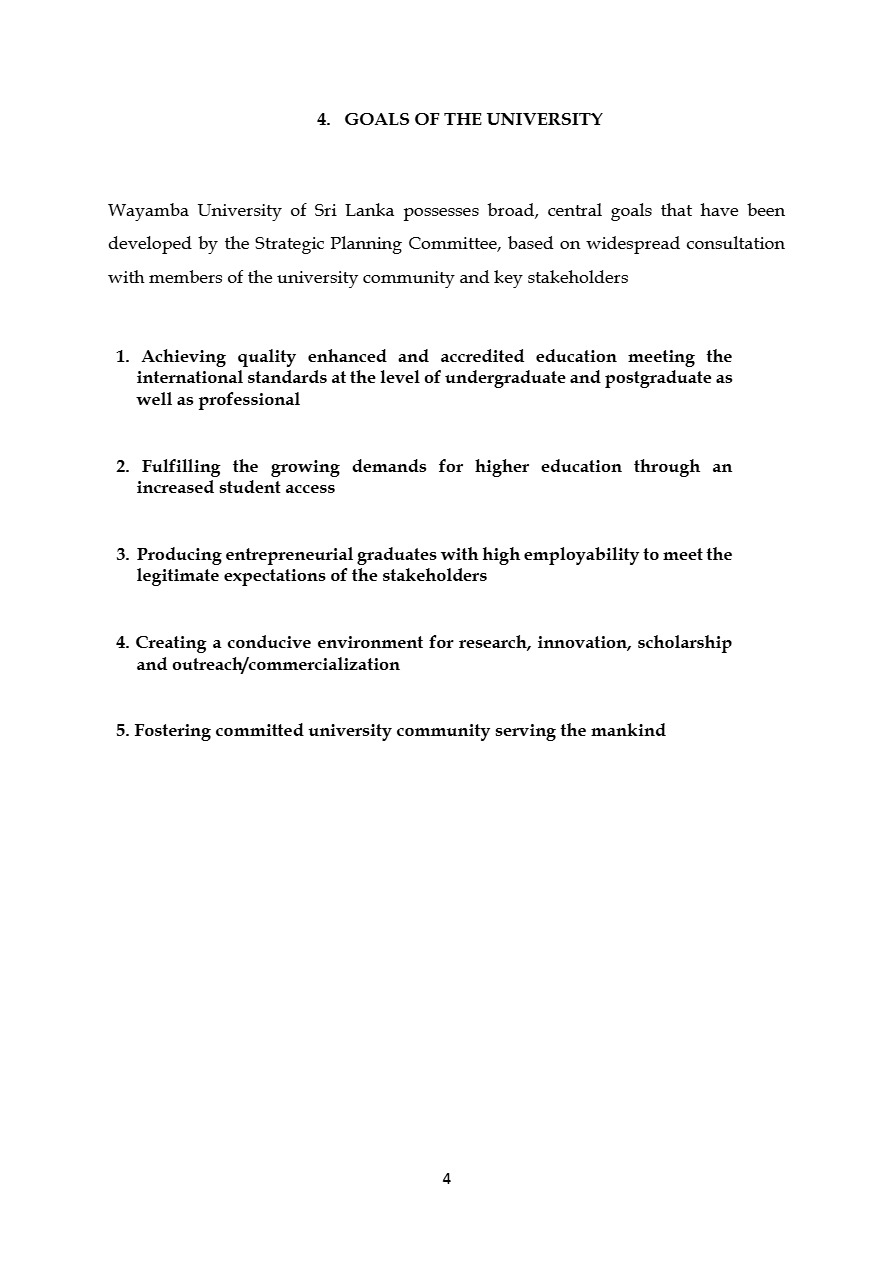 4. GOALS OF THE UNIVERSITY

Wayamba University of Sri Lanka possesses broad, central goals that have been developed by the Strategic Planning Committee, based on widespread consultation with members of the university community and key stakeholders

1. Achieving quality enhanced and accredited education meeting the international standards at the level of undergraduate and postgraduate as well as professional

2. Fulfilling the growing demands for higher education through an increased student access

3. Producing entrepreneurial graduates with high employability to meet the legitimate expectations of the stakeholders

4. Creating a conducive environment for research, innovation, scholarship and outreach/commercialization

5. Fostering committed university community serving the mankind

4